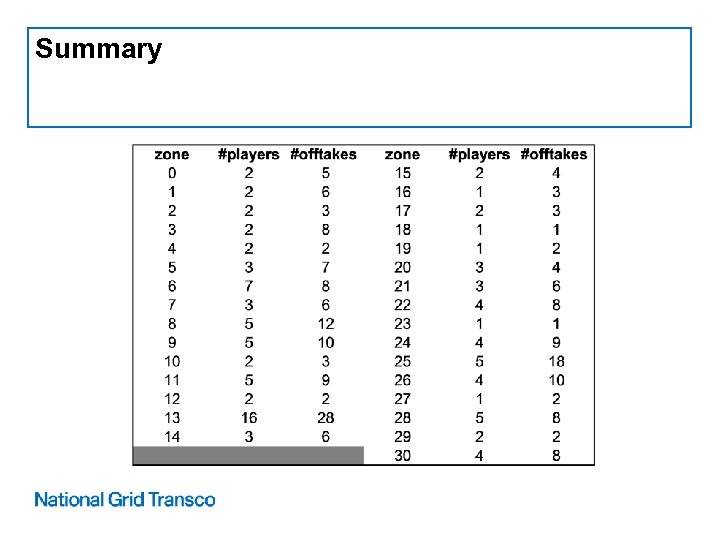 Summary

| zone | #players | #offtakes | zone | #players | #offtakes |
|---|---|---|---|---|---|
| 0 | 2 | 5 | 15 | 2 | 4 |
| 1 | 2 | 6 | 16 | 1 | 3 |
| 2 | 2 | 3 | 17 | 2 | 3 |
| 3 | 2 | 8 | 18 | 1 | 1 |
| 4 | 2 | 2 | 19 | 1 | 2 |
| 5 | 3 | 7 | 20 | 3 | 4 |
| 6 | 7 | 8 | 21 | 3 | 6 |
| 7 | 3 | 6 | 22 | 4 | 8 |
| 8 | 5 | 12 | 23 | 1 | 1 |
| 9 | 5 | 10 | 24 | 4 | 9 |
| 10 | 2 | 3 | 25 | 5 | 18 |
| 11 | 5 | 9 | 26 | 4 | 10 |
| 12 | 2 | 2 | 27 | 1 | 2 |
| 13 | 16 | 28 | 28 | 5 | 8 |
| 14 | 3 | 6 | 29 | 2 | 2 |
| | | | 30 | 4 | 8 |

National Grid Transco